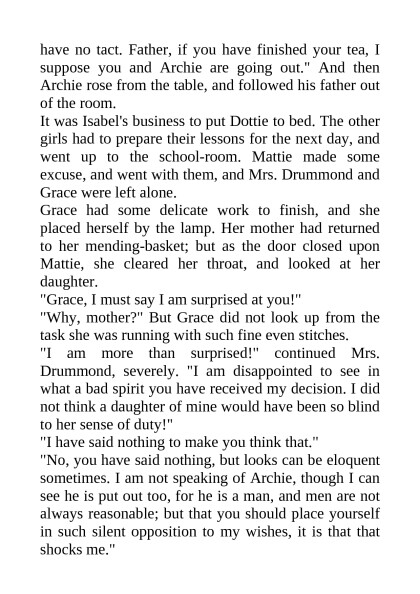 have no tact. Father, if you have finished your tea, I suppose you and Archie are going out." And then Archie rose from the table, and followed his father out of the room.
It was Isabel's business to put Dottie to bed. The other girls had to prepare their lessons for the next day, and went up to the school-room. Mattie made some excuse, and went with them, and Mrs. Drummond and Grace were left alone.
Grace had some delicate work to finish, and she placed herself by the lamp. Her mother had returned to her mending-basket; but as the door closed upon Mattie, she cleared her throat, and looked at her daughter.
"Grace, I must say I am surprised at you!"
"Why, mother?" But Grace did not look up from the task she was running with such fine even stitches.
"I am more than surprised!" continued Mrs. Drummond, severely. "I am disappointed to see in what a bad spirit you have received my decision. I did not think a daughter of mine would have been so blind to her sense of duty!"
"I have said nothing to make you think that."
"No, you have said nothing, but looks can be eloquent sometimes. I am not speaking of Archie, though I can see he is put out too, for he is a man, and men are not always reasonable; but that you should place yourself in such silent opposition to my wishes, it is that that shocks me."